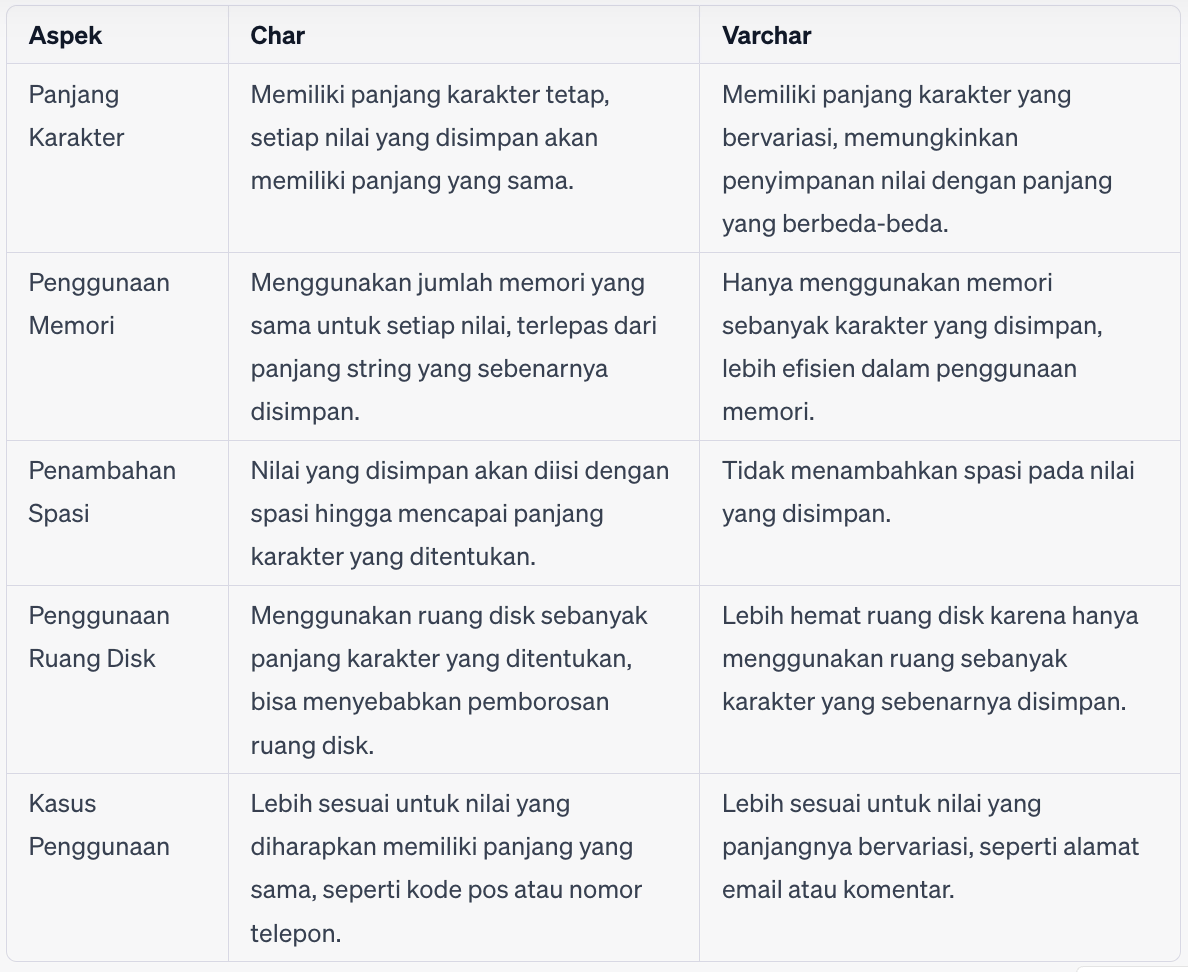 | Aspek | Char | Varchar |
|---|---|---|
| Panjang Karakter | Memiliki panjang karakter tetap, setiap nilai yang disimpan akan memiliki panjang yang sama. | Memiliki panjang karakter yang bervariasi, memungkinkan penyimpanan nilai dengan panjang yang berbeda-beda. |
| Penggunaan Memori | Menggunakan jumlah memori yang sama untuk setiap nilai, terlepas dari panjang string yang sebenarnya disimpan. | Hanya menggunakan memori sebanyak karakter yang disimpan, lebih efisien dalam penggunaan memori. |
| Penambahan Spasi | Nilai yang disimpan akan diisi dengan spasi hingga mencapai panjang karakter yang ditentukan. | Tidak menambahkan spasi pada nilai yang disimpan. |
| Penggunaan Ruang Disk | Menggunakan ruang disk sebanyak panjang karakter yang ditentukan, bisa menyebabkan pemborosan ruang disk. | Lebih hemat ruang disk karena hanya menggunakan ruang sebanyak karakter yang sebenarnya disimpan. |
| Kasus Penggunaan | Lebih sesuai untuk nilai yang diharapkan memiliki panjang yang sama, seperti kode pos atau nomor telepon. | Lebih sesuai untuk nilai yang panjangnya bervariasi, seperti alamat email atau komentar. |